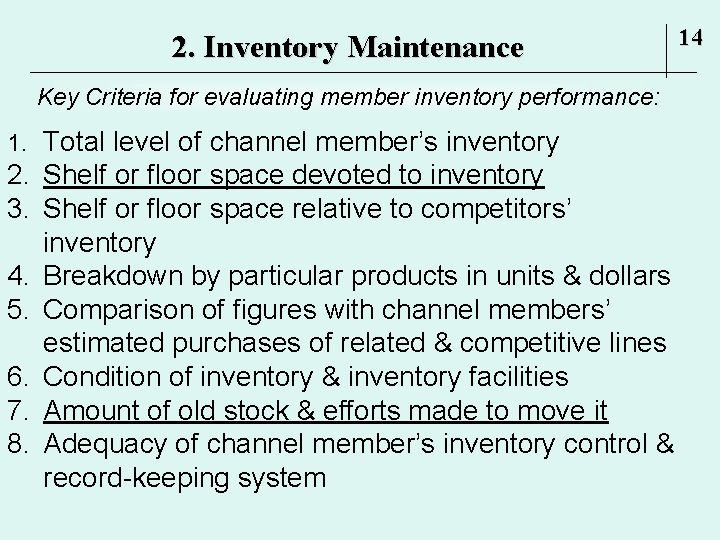 2. Inventory Maintenance

14

Key Criteria for evaluating member inventory performance:

1. Total level of channel member's inventory
2. Shelf or floor space devoted to inventory
3. Shelf or floor space relative to competitors' inventory
4. Breakdown by particular products in units & dollars
5. Comparison of figures with channel members' estimated purchases of related & competitive lines
6. Condition of inventory & inventory facilities
7. Amount of old stock & efforts made to move it
8. Adequacy of channel member's inventory control & record-keeping system